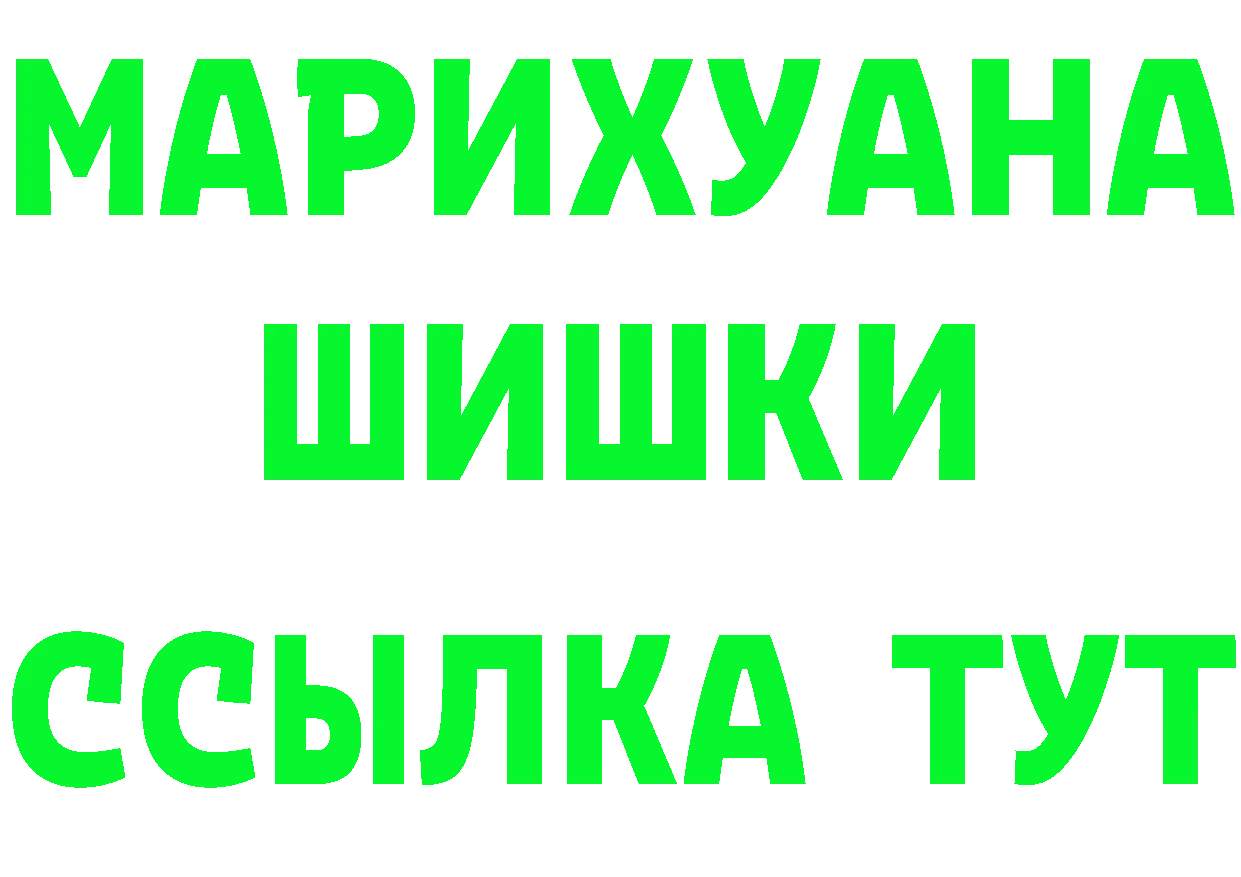 МАРИХУАНА
ШИШКИ
ССЫЛКА ТУТ